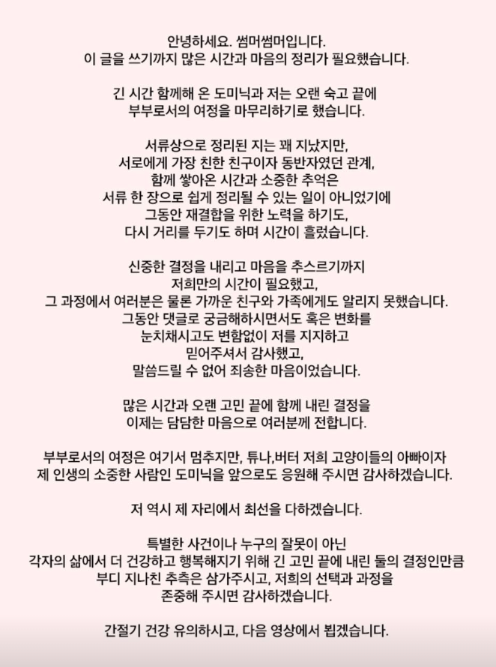 안녕하세요. 썸머썸머입니다.
이 글을 쓰기까지 많은 시간과 마음의 정리가 필요했습니다.

긴 시간 함께해 온 도미닉과 저는 오랜 숙고 끝에
부부로서의 여정을 마무리하기로 했습니다.

서류상으로 정리된 지는 꽤 지났지만,
서로에게 가장 친한 친구이자 동반자였던 관계,
함께 쌓아온 시간과 소중한 추억은
서류 한 장으로 쉽게 정리될 수 있는 일이 아니었기에
그동안 재결합을 위한 노력을 하기도,
다시 거리를 두기도 하며 시간이 흘렀습니다.

신중한 결정을 내리고 마음을 추스르기까지
저희만의 시간이 필요했고,
그 과정에서 여러분은 물론 가까운 친구와 가족에게도 알리지 못했습니다.
그동안 댓글로 궁금해하시면서도 혹은 변화를
눈치채시고도 변함없이 저를 지지하고
믿어주셔서 감사했고,
말씀드릴 수 없어 죄송한 마음이었습니다.

많은 시간과 오랜 고민 끝에 함께 내린 결정을
이제는 담담한 마음으로 여러분께 전합니다.

부부로서의 여정은 여기서 멈추지만, 튜나,버터 저희 고양이들의 아빠이자
제 인생의 소중한 사람인 도미닉을 앞으로도 응원해 주시면 감사하겠습니다.

저 역시 제 자리에서 최선을 다하겠습니다.

특별한 사건이나 누구의 잘못이 아닌
각자의 삶에서 더 건강하고 행복해지기 위해 긴 고민 끝에 내린 둘의 결정인만큼
부디 지나친 추측은 삼가주시고, 저희의 선택과 과정을
존중해 주시면 감사하겠습니다.

간절기 건강 유의하시고, 다음 영상에서 뵙겠습니다.